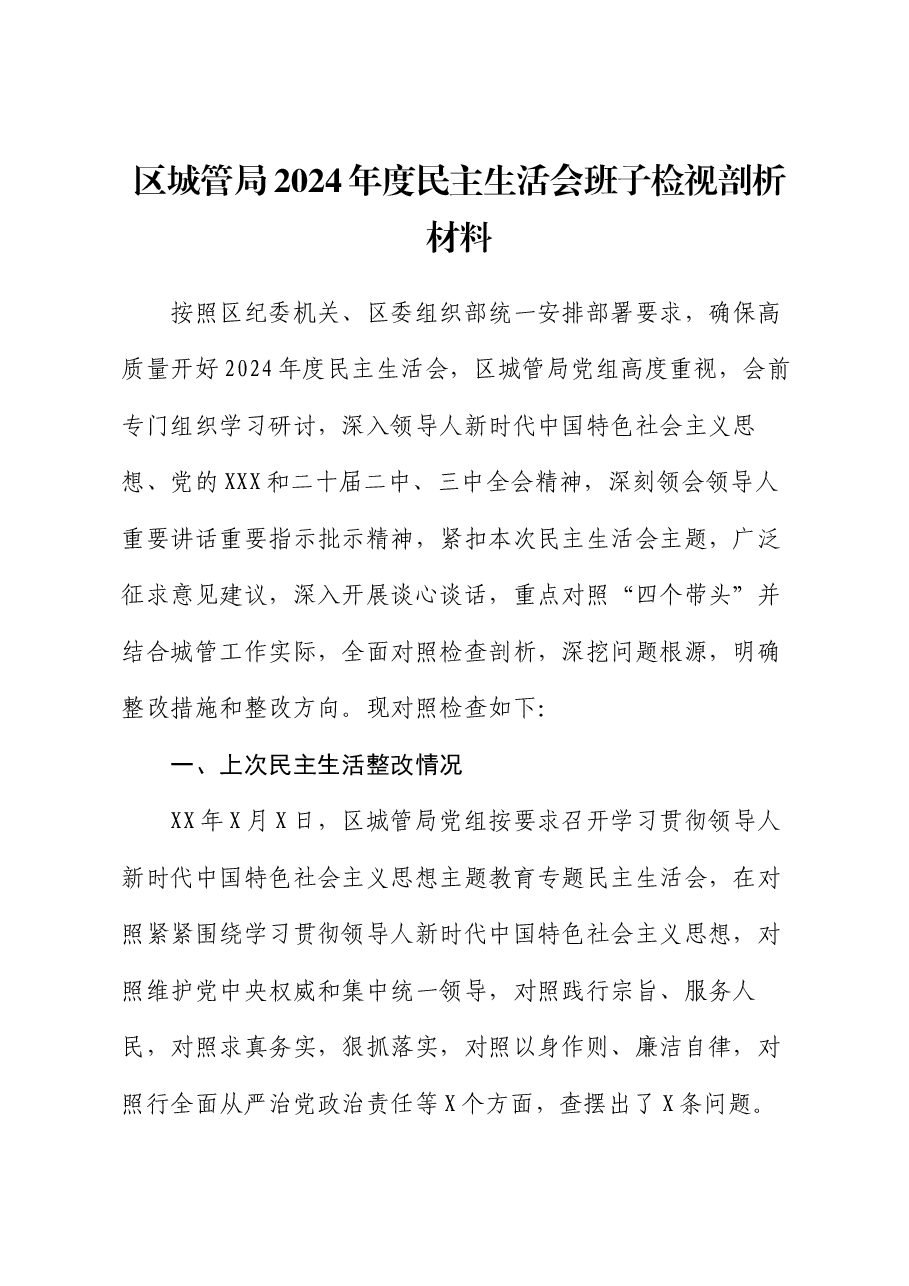 区城管局2024年度民主生活会班子检视剖析材料

按照区纪委机关、区委组织部统一安排部署要求，确保高质量开好2024年度民主生活会，区城管局党组高度重视，会前专门组织学习研讨，深入领导人新时代中国特色社会主义思想、党的XXX和二十届二中、三中全会精神，深刻领会领导人重要讲话重要指示批示精神，紧扣本次民主生活会主题，广泛征求意见建议，深入开展谈心谈话，重点对照“四个带头”并结合城管工作实际，全面对照检查剖析，深挖问题根源，明确整改措施和整改方向。现对照检查如下:

一、上次民主生活整改情况

XX年X月X日，区城管局党组按要求召开学习贯彻领导人新时代中国特色社会主义思想主题教育专题民主生活会，在对照紧紧围绕学习贯彻领导人新时代中国特色社会主义思想，对照维护党中央权威和集中统一领导，对照践行宗旨、服务人民，对照求真务实，狠抓落实，对照以身作则、廉洁自律，对照行全面从严治党政治责任等X个方面，查摆出了X条问题。